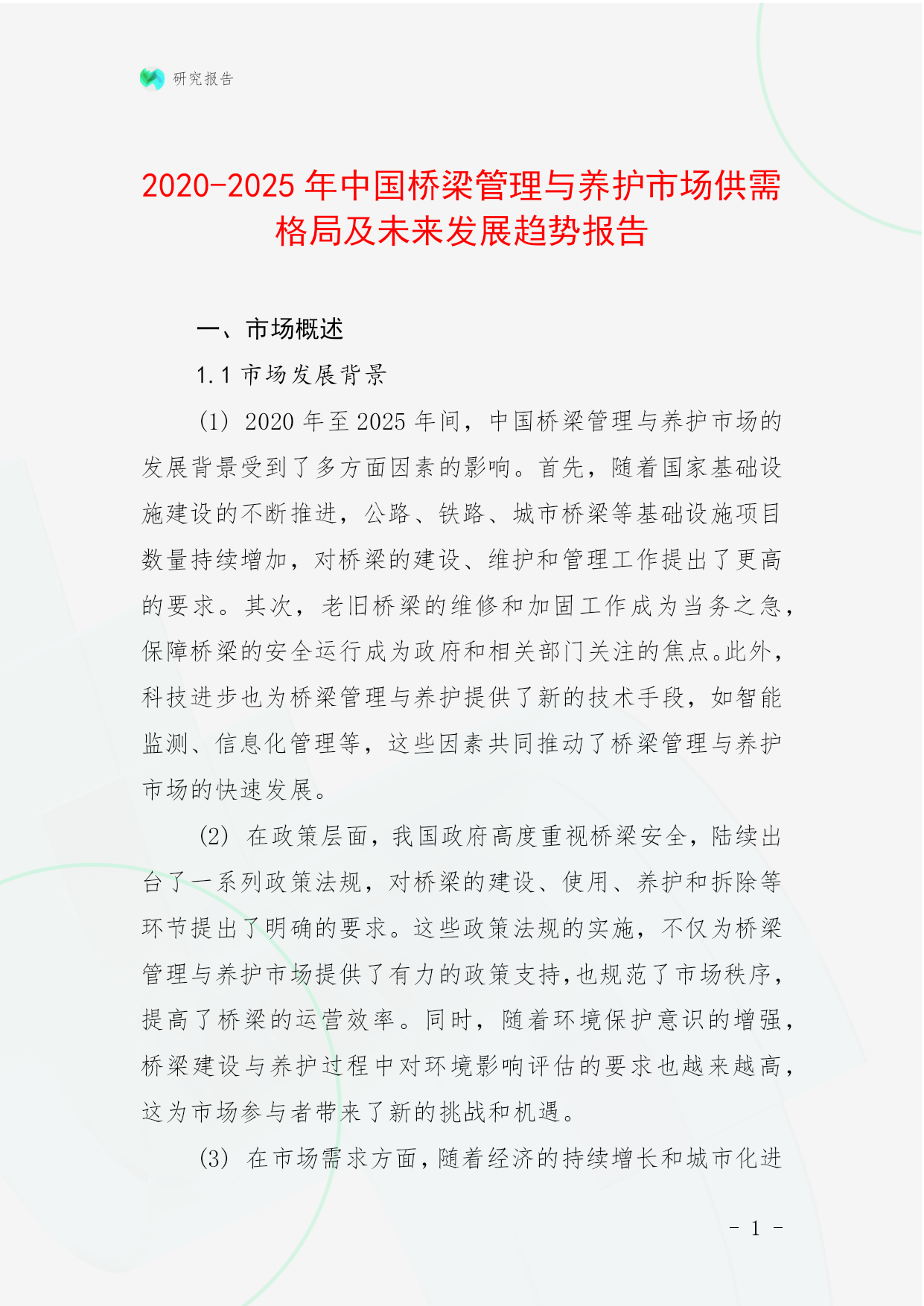 研究报告

2020-2025年中国桥梁管理与养护市场供需格局及未来发展趋势报告

一、市场概述

1.1 市场发展背景

(1) 2020年至2025年间，中国桥梁管理与养护市场的发展背景受到了多方面因素的影响。首先，随着国家基础设施建设的不断推进，公路、铁路、城市桥梁等基础设施项目数量持续增加，对桥梁的建设、维护和管理工作提出了更高的要求。其次，老旧桥梁的维修和加固工作成为当务之急，保障桥梁的安全运行成为政府和相关部门关注的焦点。此外，科技进步也为桥梁管理与养护提供了新的技术手段，如智能监测、信息化管理等，这些因素共同推动了桥梁管理与养护市场的快速发展。

(2) 在政策层面，我国政府高度重视桥梁安全，陆续出台了一系列政策法规，对桥梁的建设、使用、养护和拆除等环节提出了明确的要求。这些政策法规的实施，不仅为桥梁管理与养护市场提供了有力的政策支持，也规范了市场秩序，提高了桥梁的运营效率。同时，随着环境保护意识的增强，桥梁建设与养护过程中对环境影响评估的要求也越来越高，这为市场参与者带来了新的挑战和机遇。

(3) 在市场需求方面，随着经济的持续增长和城市化进

- 1 -